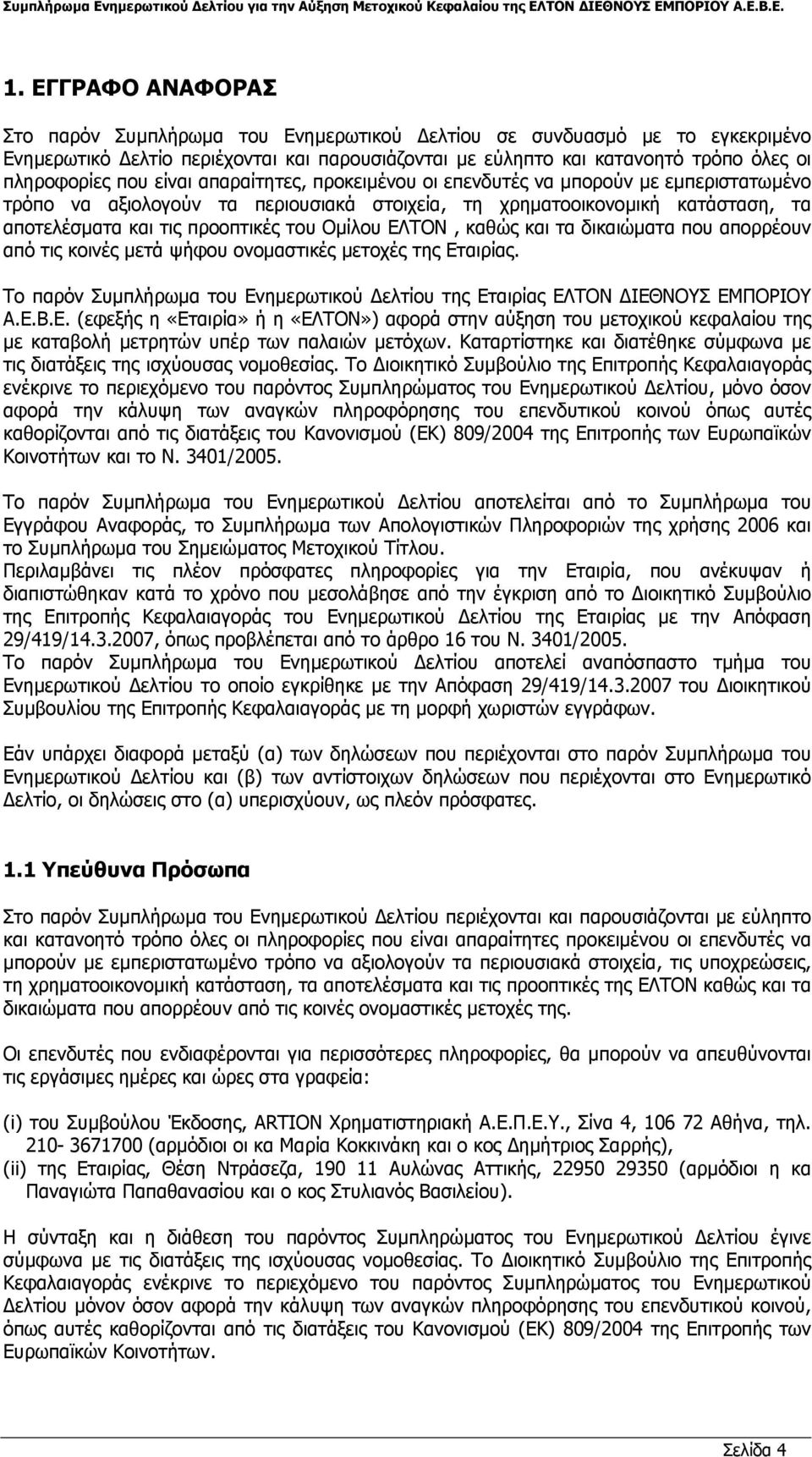 Συμπλήρωμα Ενημερωτικού Δελτίου για την Αύξηση Μετοχικού Κεφαλαίου της ΕΛΤΟΝ ΔΙΕΘΝΟΥΣ ΕΜΠΟΡΙΟΥ Α.Ε.Β.Ε.

1. ΕΓΓΡΑΦΟ ΑΝΑΦΟΡΑΣ

Στο παρόν Συμπλήρωμα του Ενημερωτικού Δελτίου σε συνδυασμό με το εγκεκριμένο Ενημερωτικό Δελτίο περιέχονται και παρουσιάζονται με εύληπτο και κατανοητό τρόπο όλες οι πληροφορίες που είναι απαραίτητες, προκειμένου οι επενδυτές να μπορούν με εμπεριστατωμένο τρόπο να αξιολογούν τα περιουσιακά στοιχεία, τη χρηματοοικονομική κατάσταση, τα αποτελέσματα και τις προοπτικές του Ομίλου ΕΛΤΟΝ , καθώς και τα δικαιώματα που απορρέουν από τις κοινές μετά ψήφου ονομαστικές μετοχές της Εταιρίας.

Το παρόν Συμπλήρωμα του Ενημερωτικού Δελτίου της Εταιρίας ΕΛΤΟΝ ΔΙΕΘΝΟΥΣ ΕΜΠΟΡΙΟΥ Α.Ε.Β.Ε. (εφεξής η «Εταιρία» ή η «ΕΛΤΟΝ») αφορά στην αύξηση του μετοχικού κεφαλαίου της με καταβολή μετρητών υπέρ των παλαιών μετόχων. Καταρτίστηκε και διατέθηκε σύμφωνα με τις διατάξεις της ισχύουσας νομοθεσίας. Το Διοικητικό Συμβούλιο της Επιτροπής Κεφαλαιαγοράς ενέκρινε το περιεχόμενο του παρόντος Συμπληρώματος του Ενημερωτικού Δελτίου, μόνο όσον αφορά την κάλυψη των αναγκών πληροφόρησης του επενδυτικού κοινού όπως αυτές καθορίζονται από τις διατάξεις του Κανονισμού (ΕΚ) 809/2004 της Επιτροπής των Ευρωπαϊκών Κοινοτήτων και το Ν. 3401/2005.

Το παρόν Συμπλήρωμα του Ενημερωτικού Δελτίου αποτελείται από το Συμπλήρωμα του Εγγράφου Αναφοράς, το Συμπλήρωμα των Απολογιστικών Πληροφοριών της χρήσης 2006 και το Συμπλήρωμα του Σημειώματος Μετοχικού Τίτλου.
Περιλαμβάνει τις πλέον πρόσφατες πληροφορίες για την Εταιρία, που ανέκυψαν ή διαπιστώθηκαν κατά το χρόνο που μεσολάβησε από την έγκριση από το Διοικητικό Συμβούλιο της Επιτροπής Κεφαλαιαγοράς του Ενημερωτικού Δελτίου της Εταιρίας με την Απόφαση 29/419/14.3.2007, όπως προβλέπεται από το άρθρο 16 του Ν. 3401/2005.
Το παρόν Συμπλήρωμα του Ενημερωτικού Δελτίου αποτελεί αναπόσπαστο τμήμα του Ενημερωτικού Δελτίου το οποίο εγκρίθηκε με την Απόφαση 29/419/14.3.2007 του Διοικητικού Συμβουλίου της Επιτροπής Κεφαλαιαγοράς με τη μορφή χωριστών εγγράφων.

Εάν υπάρχει διαφορά μεταξύ (α) των δηλώσεων που περιέχονται στο παρόν Συμπλήρωμα του Ενημερωτικού Δελτίου και (β) των αντίστοιχων δηλώσεων που περιέχονται στο Ενημερωτικό Δελτίο, οι δηλώσεις στο (α) υπερισχύουν, ως πλέον πρόσφατες.

1.1 Υπεύθυνα Πρόσωπα

Στο παρόν Συμπλήρωμα του Ενημερωτικού Δελτίου περιέχονται και παρουσιάζονται με εύληπτο και κατανοητό τρόπο όλες οι πληροφορίες που είναι απαραίτητες προκειμένου οι επενδυτές να μπορούν με εμπεριστατωμένο τρόπο να αξιολογούν τα περιουσιακά στοιχεία, τις υποχρεώσεις, τη χρηματοοικονομική κατάσταση, τα αποτελέσματα και τις προοπτικές της ΕΛΤΟΝ καθώς και τα δικαιώματα που απορρέουν από τις κοινές ονομαστικές μετοχές της.

Οι επενδυτές που ενδιαφέρονται για περισσότερες πληροφορίες, θα μπορούν να απευθύνονται τις εργάσιμες ημέρες και ώρες στα γραφεία:

(i) του Συμβούλου Έκδοσης, ARTION Χρηματιστηριακή Α.Ε.Π.Ε.Υ., Σίνα 4, 106 72 Αθήνα, τηλ. 210- 3671700 (αρμόδιοι οι κα Μαρία Κοκκινάκη και ο κος Δημήτριος Σαρρής),
(ii) της Εταιρίας, Θέση Ντράσεζα, 190 11 Αυλώνας Αττικής, 22950 29350 (αρμόδιοι η κα Παναγιώτα Παπαθανασίου και ο κος Στυλιανός Βασιλείου).

Η σύνταξη και η διάθεση του παρόντος Συμπληρώματος του Ενημερωτικού Δελτίου έγινε σύμφωνα με τις διατάξεις της ισχύουσας νομοθεσίας. Το Διοικητικό Συμβούλιο της Επιτροπής Κεφαλαιαγοράς ενέκρινε το περιεχόμενο του παρόντος Συμπληρώματος του Ενημερωτικού Δελτίου μόνον όσον αφορά την κάλυψη των αναγκών πληροφόρησης του επενδυτικού κοινού, όπως αυτές καθορίζονται από τις διατάξεις του Κανονισμού (ΕΚ) 809/2004 της Επιτροπής των Ευρωπαϊκών Κοινοτήτων.

Σελίδα 4